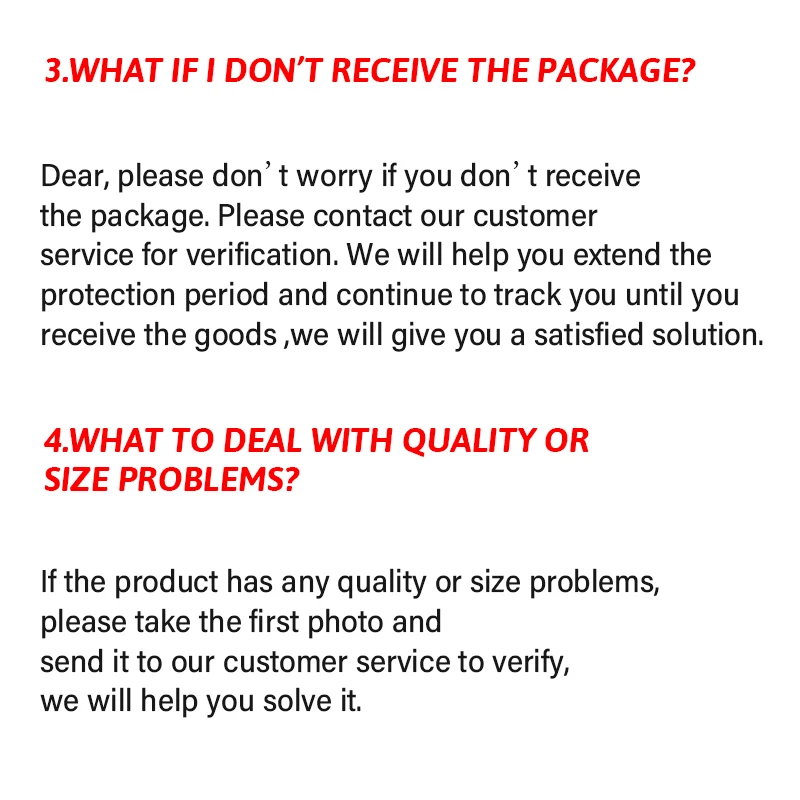 3.WHAT IF I DON'T RECEIVE THE PACKAGE?

Dear, please don't worry if you don't receive the package. Please contact our customer service for verification. We will help you extend the protection period and continue to track you until you receive the goods ,we will give you a satisfied solution.

4.WHAT TO DEAL WITH QUALITY OR SIZE PROBLEMS?

If the product has any quality or size problems, please take the first photo and send it to our customer service to verify, we will help you solve it.